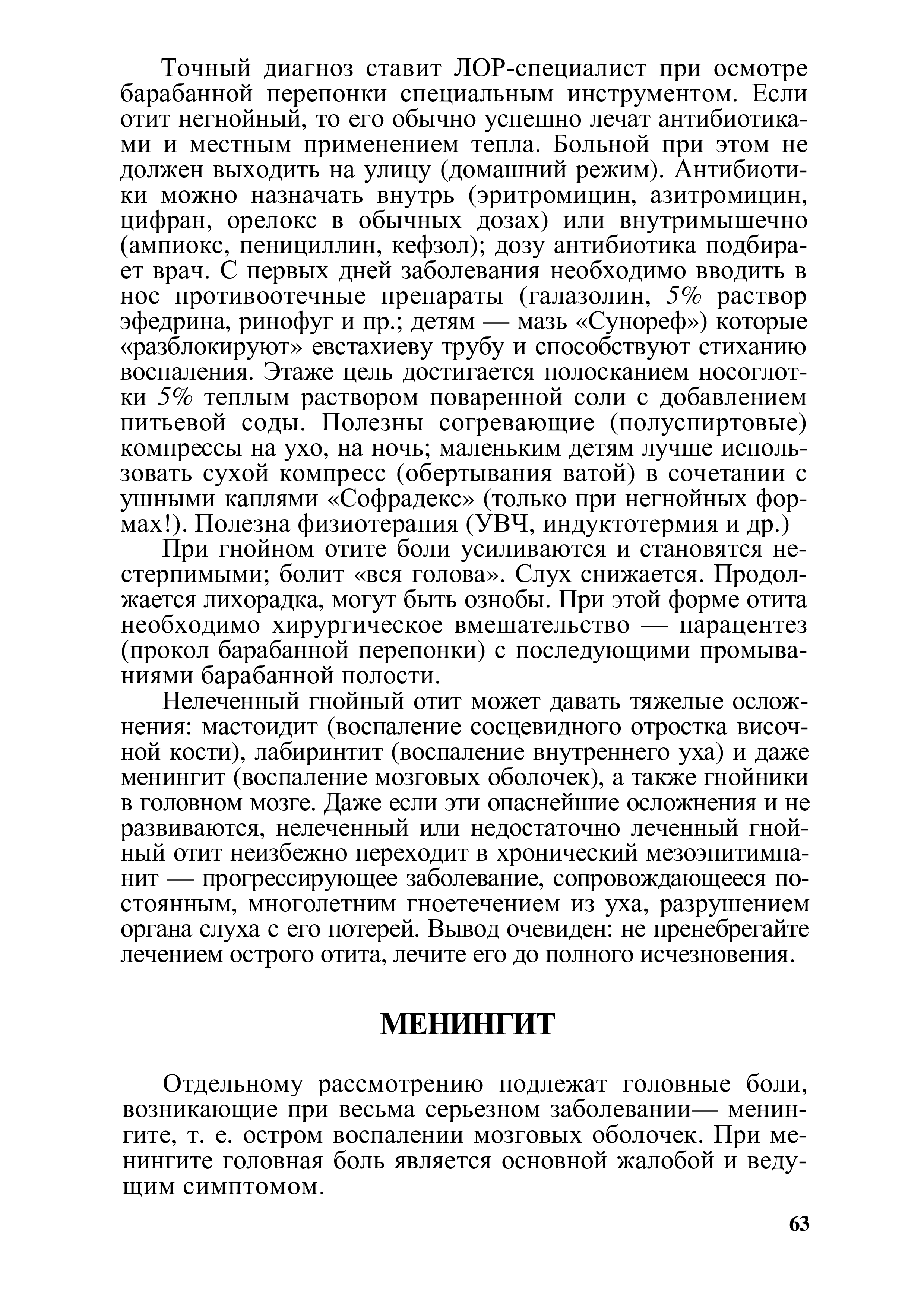 Точный диагноз ставит ЛОР-специалист при осмотре барабанной перепонки специальным инструментом. Если отит негнойный, то его обычно успешно лечат антибиотиками и местным применением тепла. Больной при этом не должен выходить на улицу (домашний режим). Антибиотики можно назначать внутрь (эритромицин, азитромицин, цифран, орелокс в обычных дозах) или внутримышечно (ампиокс, пенициллин, кефзол); дозу антибиотика подбирает врач. С первых дней заболевания необходимо вводить в нос противоотечные препараты (галазолин, 5% раствор эфедрина, ринофуг и пр.; детям — мазь «Сунореф») которые «разблокируют» евстахиеву трубу и способствуют стиханию воспаления. Этаже цель достигается полосканием носоглотки 5% теплым раствором поваренной соли с добавлением питьевой соды. Полезны согревающие (полуспиртовые) компрессы на ухо, на ночь; маленьким детям лучше использовать сухой компресс (обертывания ватой) в сочетании с ушными каплями «Софрадекс» (только при негнойных формах!). Полезна физиотерапия (УВЧ, индуктотермия и др.)

При гнойном отите боли усиливаются и становятся нестерпимыми; болит «вся голова». Слух снижается. Продолжается лихорадка, могут быть ознобы. При этой форме отита необходимо хирургическое вмешательство — парацентез (прокол барабанной перепонки) с последующими промываниями барабанной полости.

Нелеченный гнойный отит может давать тяжелые осложнения: мастоидит (воспаление сосцевидного отростка височной кости), лабиринтит (воспаление внутреннего уха) и даже менингит (воспаление мозговых оболочек), а также гнойники в головном мозге. Даже если эти опаснейшие осложнения и не развиваются, нелеченный или недостаточно леченный гнойный отит неизбежно переходит в хронический мезоэпитимпанит — прогрессирующее заболевание, сопровождающееся постоянным, многолетним гноетечением из уха, разрушением органа слуха с его потерей. Вывод очевиден: не пренебрегайте лечением острого отита, лечите его до полного исчезновения.

МЕНИНГИТ

Отдельному рассмотрению подлежат головные боли, возникающие при весьма серьезном заболевании— менингите, т. е. остром воспалении мозговых оболочек. При менингите головная боль является основной жалобой и ведущим симптомом.

63